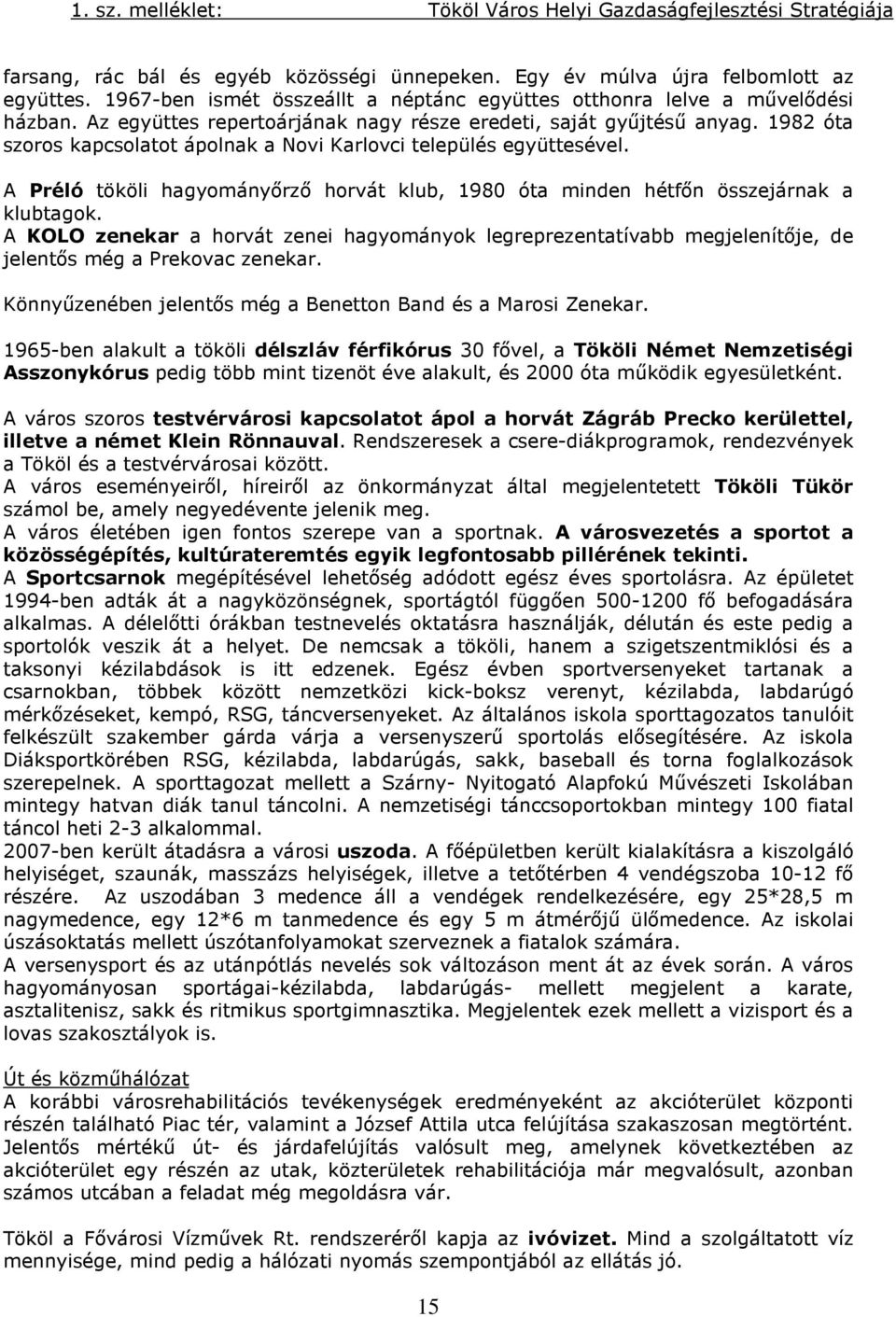 1. sz. melléklet: Tököl Város Helyi Gazdaságfejlesztési Stratégiája

farsang, rác bál és egyéb közösségi ünnepeken. Egy év múlva újra felbomlott az együttes. 1967-ben ismét összeállt a néptánc együttes otthonra lelve a művelődési házban. Az együttes repertoárjának nagy része eredeti, saját gyűjtésű anyag. 1982 óta szoros kapcsolatot ápolnak a Novi Karlovci település együttesével.

A Préló tököli hagyományőrző horvát klub, 1980 óta minden hétfőn összejárnak a klubtagok.
A KOLO zenekar a horvát zenei hagyományok legreprezentatívabb megjelenítője, de jelentős még a Prekovac zenekar.

Könnyűzenében jelentős még a Benetton Band és a Marosi Zenekar.

1965-ben alakult a tököli délszláv férfikórus 30 fővel, a Tököli Német Nemzetiségi Asszonykórus pedig több mint tizenöt éve alakult, és 2000 óta működik egyesületként.

A város szoros testvérvárosi kapcsolatot ápol a horvát Zágráb Precko kerülettel, illetve a német Klein Rönnauval. Rendszeresek a csere-diákprogramok, rendezvények a Tököl és a testvérvárosai között.
A város eseményeiről, híreiről az önkormányzat által megjelentetett Tököli Tükör számol be, amely negyedévente jelenik meg.
A város életében igen fontos szerepe van a sportnak. A városvezetés a sportot a közösségépítés, kultúrateremtés egyik legfontosabb pillérének tekinti.
A Sportcsarnok megépítésével lehetőség adódott egész éves sportolásra. Az épületet 1994-ben adták át a nagyközönségnek, sportágtól függően 500-1200 fő befogadására alkalmas. A délelőtti órákban testnevelés oktatásra használják, délután és este pedig a sportolók veszik át a helyet. De nemcsak a tököli, hanem a szigetszentmiklósi és a taksonyi kézilabdások is itt edzenek. Egész évben sportversenyeket tartanak a csarnokban, többek között nemzetközi kick-boksz verenyt, kézilabda, labdarúgó mérkőzéseket, kempó, RSG, táncversenyeket. Az általános iskola sporttagozatos tanulóit felkészült szakember gárda várja a versenyszerű sportolás elősegítésére. Az iskola Diáksportkörében RSG, kézilabda, labdarúgás, sakk, baseball és torna foglalkozások szerepelnek. A sporttagozat mellett a Szárny- Nyitogató Alapfokú Művészeti Iskolában mintegy hatvan diák tanul táncolni. A nemzetiségi tánccsoportokban mintegy 100 fiatal táncol heti 2-3 alkalommal.
2007-ben került átadásra a városi uszoda. A főépületben került kialakításra a kiszolgáló helyiséget, szaunák, masszázs helyiségek, illetve a tetőtérben 4 vendégszoba 10-12 fő részére. Az uszodában 3 medence áll a vendégek rendelkezésére, egy 25*28,5 m nagymedence, egy 12*6 m tanmedence és egy 5 m átmérőjű ülőmedence. Az iskolai úszásoktatás mellett úszótanfolyamokat szerveznek a fiatalok számára.
A versenysport és az utánpótlás nevelés sok változáson ment át az évek során. A város hagyományosan sportágai-kézilabda, labdarúgás- mellett megjelent a karate, asztalitenisz, sakk és ritmikus sportgimnasztika. Megjelentek ezek mellett a vizisport és a lovas szakosztályok is.

Út és közműhálózat
A korábbi városrehabilitációs tevékenységek eredményeként az akcióterület központi részén található Piac tér, valamint a József Attila utca felújítása szakaszosan megtörtént. Jelentős mértékű út- és járdafelújítás valósult meg, amelynek következtében az akcióterület egy részén az utak, közterületek rehabilitációja már megvalósult, azonban számos utcában a feladat még megoldásra vár.

Tököl a Fővárosi Vízművek Rt. rendszeréről kapja az ivóvizet. Mind a szolgáltatott víz mennyisége, mind pedig a hálózati nyomás szempontjából az ellátás jó.

15